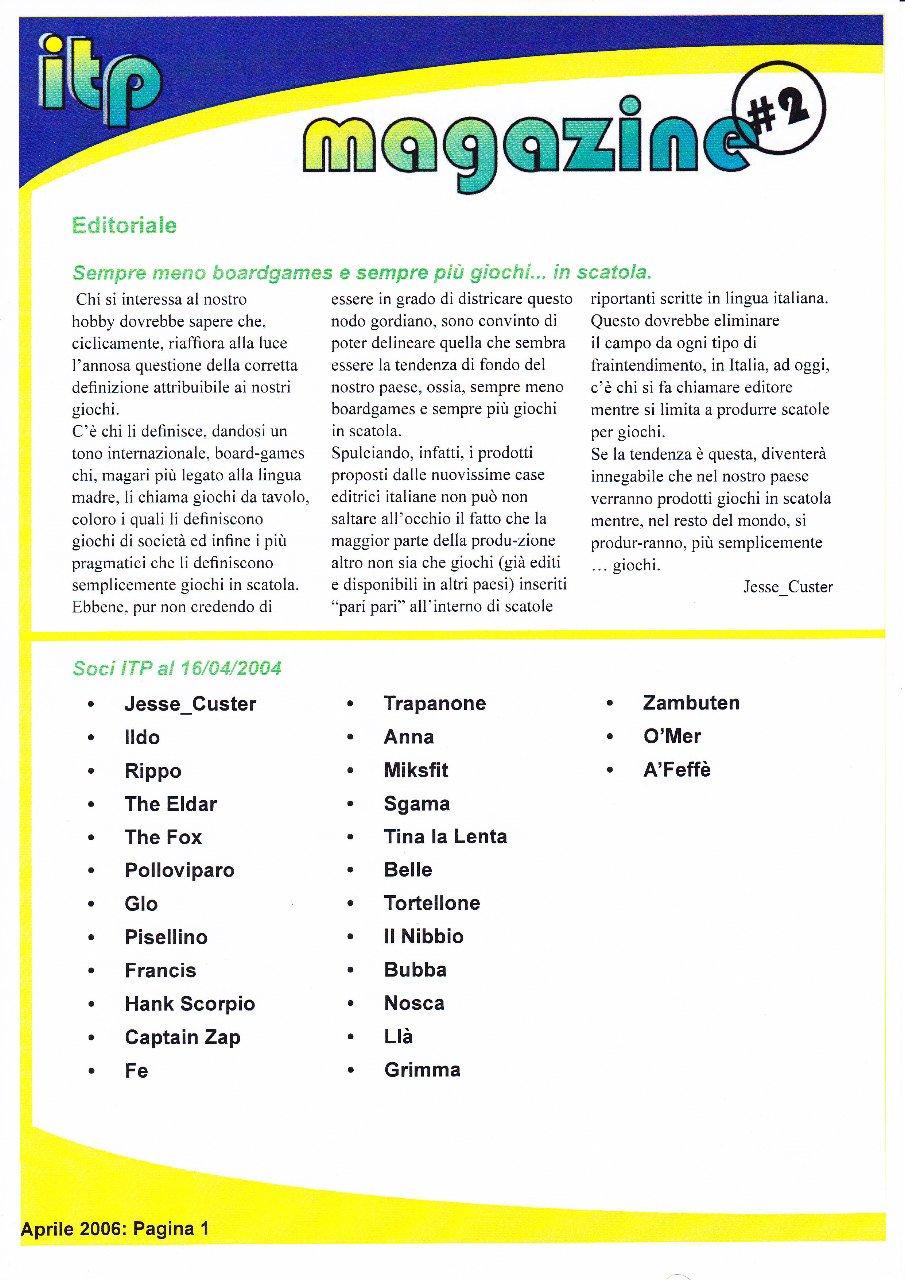 itp

magazine #2

Editoriale

Sempre meno boardgames e sempre più giochi... in scatola.

Chi si interessa al nostro hobby dovrebbe sapere che, ciclicamente, riaffiora alla luce l'annosa questione della corretta definizione attribuibile ai nostri giochi.
C'è chi li definisce, dandosi un tono internazionale, board-games chi, magari più legato alla lingua madre, li chiama giochi da tavolo, coloro i quali li definiscono giochi di società ed infine i più pragmatici che li definiscono semplicemente giochi in scatola.
Ebbene, pur non credendo di essere in grado di districare questo nodo gordiano, sono convinto di poter delineare quella che sembra essere la tendenza di fondo del nostro paese, ossia, sempre meno boardgames e sempre più giochi in scatola.
Spulciando, infatti, i prodotti proposti dalle nuovissime case editrici italiane non può non saltare all'occhio il fatto che la maggior parte della produ-zione altro non sia che giochi (già editi e disponibili in altri paesi) inseriti "pari pari" all'interno di scatole riportanti scritte in lingua italiana.
Questo dovrebbe eliminare il campo da ogni tipo di fraintendimento, in Italia, ad oggi, c'è chi si fa chiamare editore mentre si limita a produrre scatole per giochi.
Se la tendenza è questa, diventerà innegabile che nel nostro paese verranno prodotti giochi in scatola mentre, nel resto del mondo, si produr-ranno, più semplicemente … giochi.

Jesse_Custer

Soci ITP al 16/04/2004

• Jesse_Custer
• Ildo
• Rippo
• The Eldar
• The Fox
• Polloviparo
• Glo
• Pisellino
• Francis
• Hank Scorpio
• Captain Zap
• Fe

• Trapanone
• Anna
• Miksfit
• Sgama
• Tina la Lenta
• Belle
• Tortellone
• Il Nibbio
• Bubba
• Nosca
• Llà
• Grimma

• Zambuten
• O'Mer
• A'Feffè

Aprile 2006: Pagina 1